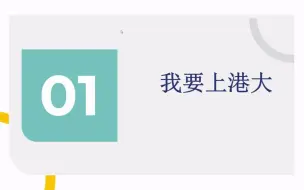 01

我要上港大